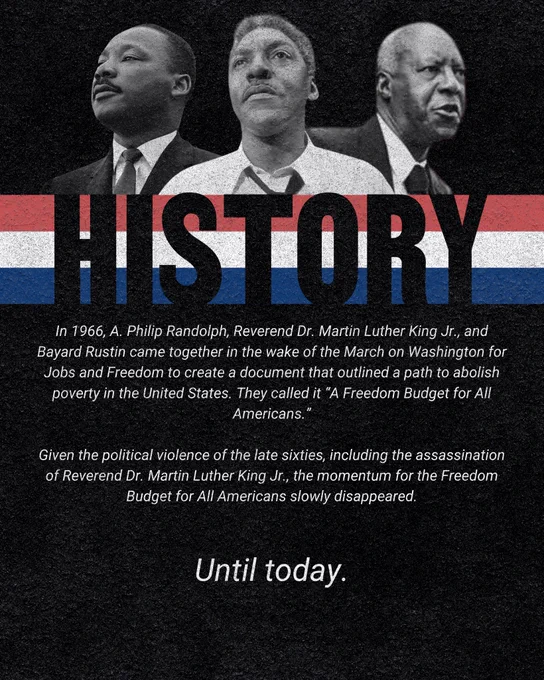 HISTORY

In 1966, A. Philip Randolph, Reverend Dr. Martin Luther King Jr., and Bayard Rustin came together in the wake of the March on Washington for Jobs and Freedom to create a document that outlined a path to abolish poverty in the United States. They called it "A Freedom Budget for All Americans."

Given the political violence of the late sixties, including the assassination of Reverend Dr. Martin Luther King Jr., the momentum for the Freedom Budget for All Americans slowly disappeared.

Until today.